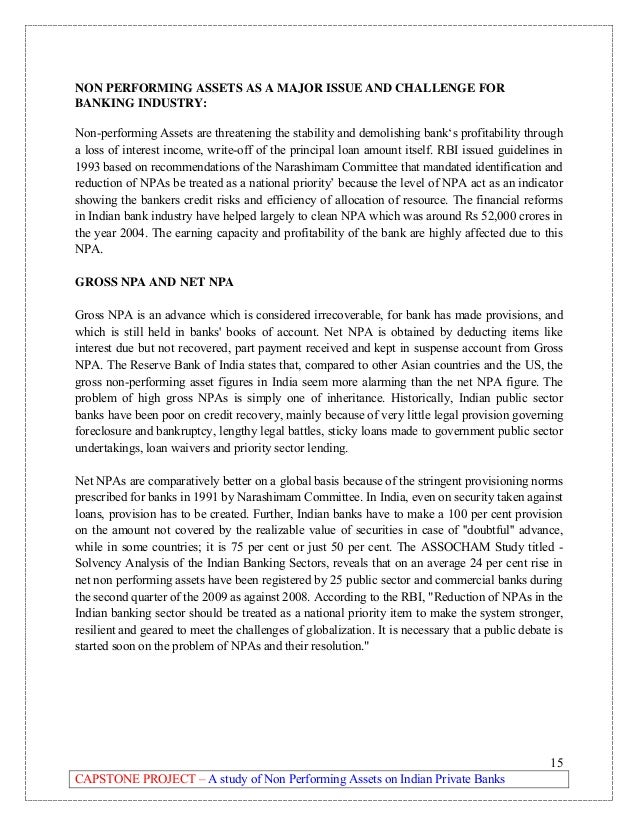 NON PERFORMING ASSETS AS A MAJOR ISSUE AND CHALLENGE FOR BANKING INDUSTRY:

Non-performing Assets are threatening the stability and demolishing bank's profitability through a loss of interest income, write-off of the principal loan amount itself. RBI issued guidelines in 1993 based on recommendations of the Narashimam Committee that mandated identification and reduction of NPAs be treated as a national priority' because the level of NPA act as an indicator showing the bankers credit risks and efficiency of allocation of resource. The financial reforms in Indian bank industry have helped largely to clean NPA which was around Rs 52,000 crores in the year 2004. The earning capacity and profitability of the bank are highly affected due to this NPA.

GROSS NPA AND NET NPA

Gross NPA is an advance which is considered irrecoverable, for bank has made provisions, and which is still held in banks' books of account. Net NPA is obtained by deducting items like interest due but not recovered, part payment received and kept in suspense account from Gross NPA. The Reserve Bank of India states that, compared to other Asian countries and the US, the gross non-performing asset figures in India seem more alarming than the net NPA figure. The problem of high gross NPAs is simply one of inheritance. Historically, Indian public sector banks have been poor on credit recovery, mainly because of very little legal provision governing foreclosure and bankruptcy, lengthy legal battles, sticky loans made to government public sector undertakings, loan waivers and priority sector lending.

Net NPAs are comparatively better on a global basis because of the stringent provisioning norms prescribed for banks in 1991 by Narashimam Committee. In India, even on security taken against loans, provision has to be created. Further, Indian banks have to make a 100 per cent provision on the amount not covered by the realizable value of securities in case of "doubtful" advance, while in some countries; it is 75 per cent or just 50 per cent. The ASSOCHAM Study titled - Solvency Analysis of the Indian Banking Sectors, reveals that on an average 24 per cent rise in net non performing assets have been registered by 25 public sector and commercial banks during the second quarter of the 2009 as against 2008. According to the RBI, "Reduction of NPAs in the Indian banking sector should be treated as a national priority item to make the system stronger, resilient and geared to meet the challenges of globalization. It is necessary that a public debate is started soon on the problem of NPAs and their resolution."

15

CAPSTONE PROJECT – A study of Non Performing Assets on Indian Private Banks